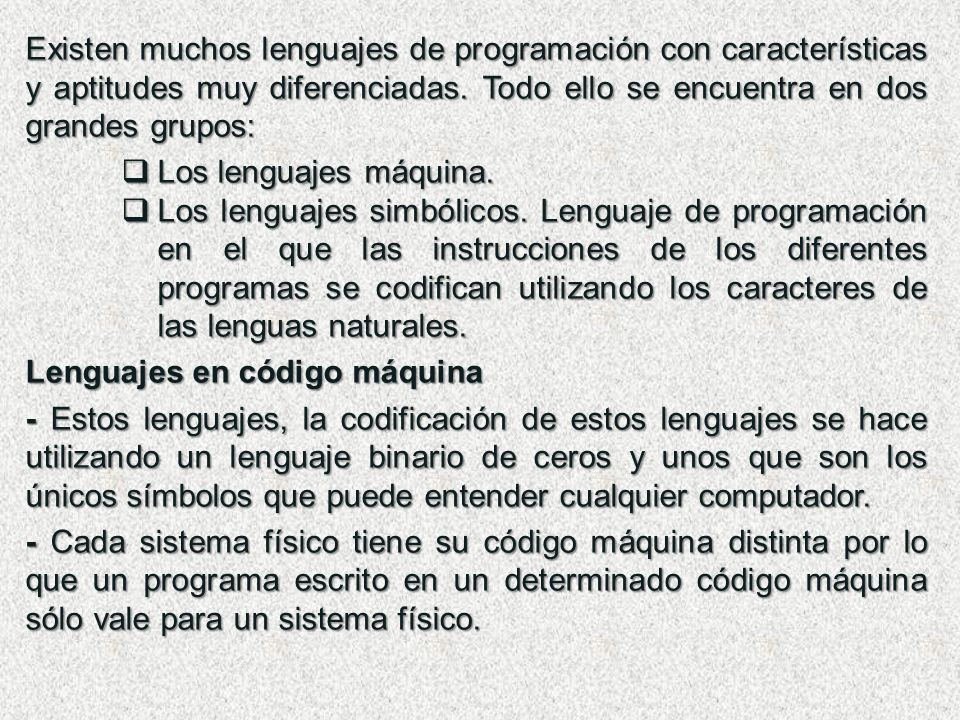 Existen muchos lenguajes de programación con características y aptitudes muy diferenciadas. Todo ello se encuentra en dos grandes grupos:

❑ Los lenguajes máquina.
❑ Los lenguajes simbólicos. Lenguaje de programación en el que las instrucciones de los diferentes programas se codifican utilizando los caracteres de las lenguas naturales.

Lenguajes en código máquina

- Estos lenguajes, la codificación de estos lenguajes se hace utilizando un lenguaje binario de ceros y unos que son los únicos símbolos que puede entender cualquier computador.

- Cada sistema físico tiene su código máquina distinta por lo que un programa escrito en un determinado código máquina sólo vale para un sistema físico.